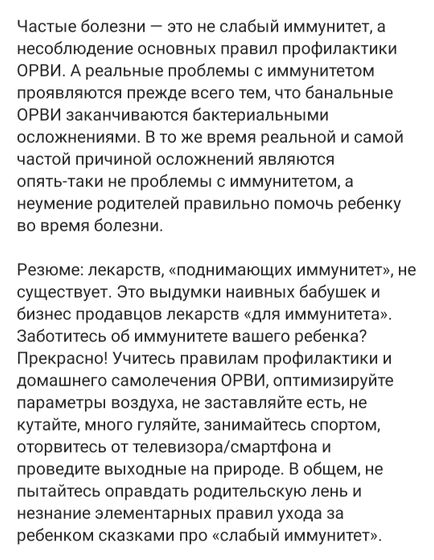 Частые болезни — это не слабый иммунитет, а несоблюдение основных правил профилактики ОРВИ. А реальные проблемы с иммунитетом проявляются прежде всего тем, что банальные ОРВИ заканчиваются бактериальными осложнениями. В то же время реальной и самой частой причиной осложнений являются опять-таки не проблемы с иммунитетом, а неумение родителей правильно помочь ребенку во время болезни.

Резюме: лекарств, «поднимающих иммунитет», не существует. Это выдумки наивных бабушек и бизнес продавцов лекарств «для иммунитета». Заботитесь об иммунитете вашего ребенка? Прекрасно! Учитесь правилам профилактики и домашнего самолечения ОРВИ, оптимизируйте параметры воздуха, не заставляйте есть, не кутайте, много гуляйте, занимайтесь спортом, оторвитесь от телевизора/смартфона и проведите выходные на природе. В общем, не пытайтесь оправдать родительскую лень и незнание элементарных правил ухода за ребенком сказками про «слабый иммунитет».